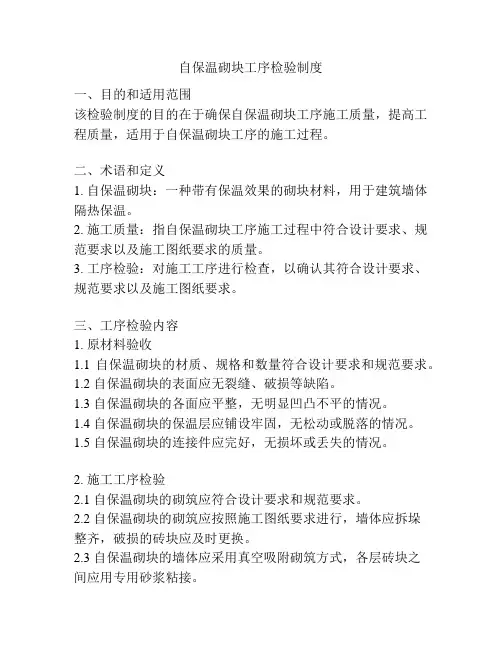 自保温砌块工序检验制度

一、目的和适用范围
该检验制度的目的在于确保自保温砌块工序施工质量，提高工程质量，适用于自保温砌块工序的施工过程。

二、术语和定义
1. 自保温砌块：一种带有保温效果的砌块材料，用于建筑墙体隔热保温。
2. 施工质量：指自保温砌块工序施工过程中符合设计要求、规范要求以及施工图纸要求的质量。
3. 工序检验：对施工工序进行检查，以确认其符合设计要求、规范要求以及施工图纸要求。

三、工序检验内容
1. 原材料验收
1.1 自保温砌块的材质、规格和数量符合设计要求和规范要求。
1.2 自保温砌块的表面应无裂缝、破损等缺陷。
1.3 自保温砌块的各面应平整，无明显凹凸不平的情况。
1.4 自保温砌块的保温层应铺设牢固，无松动或脱落的情况。
1.5 自保温砌块的连接件应完好，无损坏或丢失的情况。

2. 施工工序检验
2.1 自保温砌块的砌筑应符合设计要求和规范要求。
2.2 自保温砌块的砌筑应按照施工图纸要求进行，墙体应拆垛整齐，破损的砖块应及时更换。
2.3 自保温砌块的墙体应采用真空吸附砌筑方式，各层砖块之间应用专用砂浆粘接。